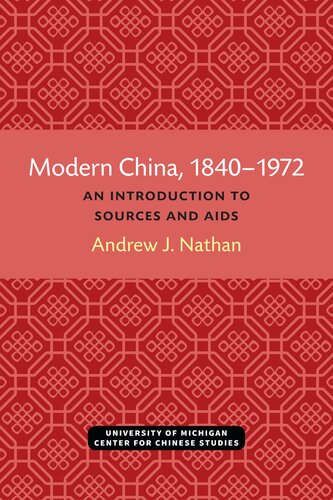 Modern China, 1840–1972

AN INTRODUCTION TO SOURCES AND AIDS

Andrew J. Nathan

UNIVERSITY OF MICHIGAN
CENTER FOR CHINESE STUDIES